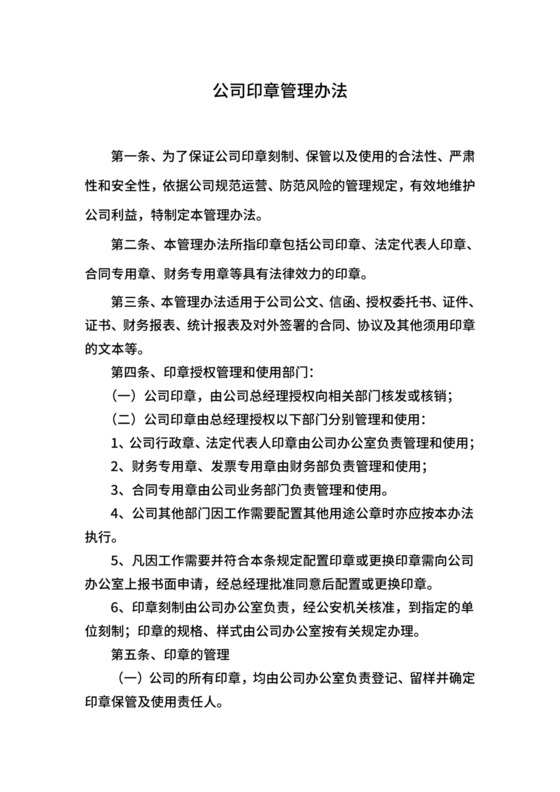 公司印章管理办法

第一条、为了保证公司印章刻制、保管以及使用的合法性、严肃性和安全性，依据公司规范运营、防范风险的管理规定，有效地维护公司利益，特制定本管理办法。

第二条、本管理办法所指印章包括公司印章、法定代表人印章、合同专用章、财务专用章等具有法律效力的印章。

第三条、本管理办法适用于公司公文、信函、授权委托书、证件、证书、财务报表、统计报表及对外签署的合同、协议及其他须用印章的文本等。

第四条、印章授权管理和使用部门：

（一）公司印章，由公司总经理授权向相关部门核发或核销；

（二）公司印章由总经理授权以下部门分别管理和使用：

1、公司行政章、法定代表人印章由公司办公室负责管理和使用；

2、财务专用章、发票专用章由财务部负责管理和使用；

3、合同专用章由公司业务部门负责管理和使用。

4、公司其他部门因工作需要配置其他用途公章时亦应按本办法执行。

5、凡因工作需要并符合本条规定配置印章或更换印章需向公司办公室上报书面申请，经总经理批准同意后配置或更换印章。

6、印章刻制由公司办公室负责，经公安机关核准，到指定的单位刻制；印章的规格、样式由公司办公室按有关规定办理。

第五条、印章的管理

（一）公司的所有印章，均由公司办公室负责登记、留样并确定印章保管及使用责任人。